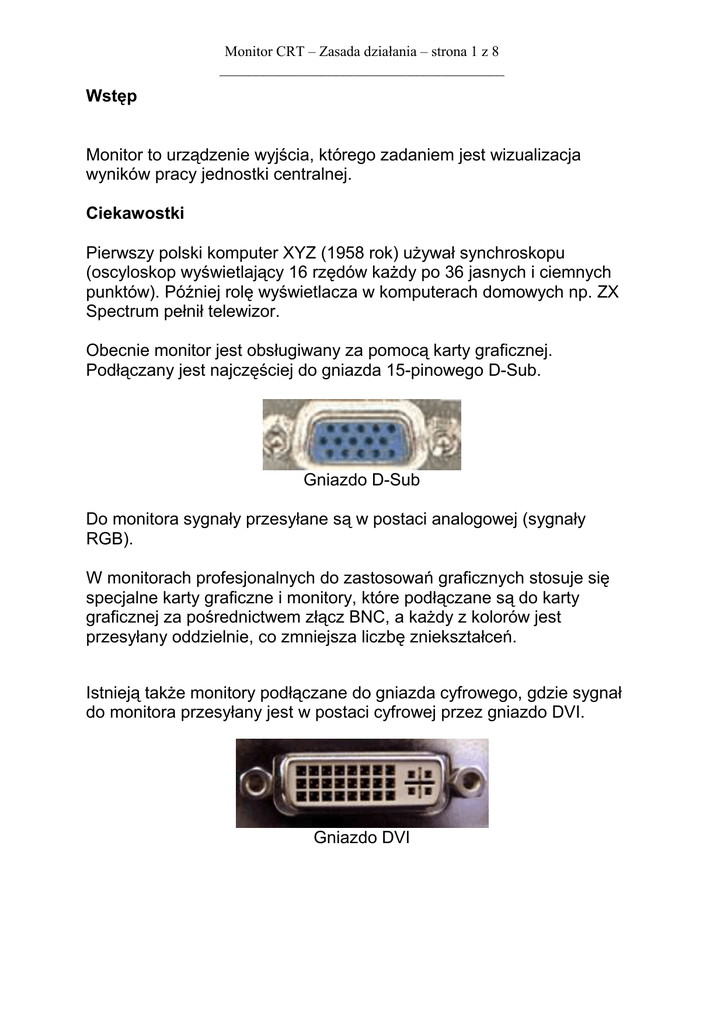 Monitor CRT – Zasada działania – strona 1 z 8

Wstęp

Monitor to urządzenie wyjścia, którego zadaniem jest wizualizacja wyników pracy jednostki centralnej.

Ciekawostki

Pierwszy polski komputer XYZ (1958 rok) używał synchroskopu (oscyloskop wyświetlający 16 rzędów każdy po 36 jasnych i ciemnych punktów). Później rolę wyświetlacza w komputerach domowych np. ZX Spectrum pełnił telewizor.

Obecnie monitor jest obsługiwany za pomocą karty graficznej. Podłączany jest najczęściej do gniazda 15-pinowego D-Sub.

Gniazdo D-Sub

Do monitora sygnały przesyłane są w postaci analogowej (sygnały RGB).

W monitorach profesjonalnych do zastosowań graficznych stosuje się specjalne karty graficzne i monitory, które podłączane są do karty graficznej za pośrednictwem złącz BNC, a każdy z kolorów jest przesyłany oddzielnie, co zmniejsza liczbę zniekształceń.

Istnieją także monitory podłączane do gniazda cyfrowego, gdzie sygnał do monitora przesyłany jest w postaci cyfrowej przez gniazdo DVI.

Gniazdo DVI